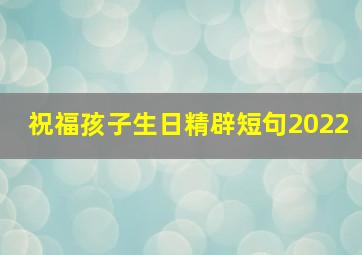 祝福孩子生日精辟短句2022